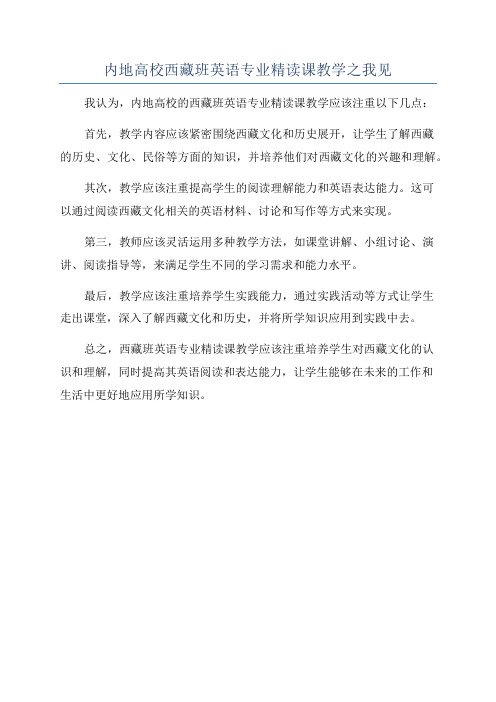 内地高校西藏班英语专业精读课教学之我见

我认为，内地高校的西藏班英语专业精读课教学应该注重以下几点：

首先，教学内容应该紧密围绕西藏文化和历史展开，让学生了解西藏的历史、文化、民俗等方面的知识，并培养他们对西藏文化的兴趣和理解。

其次，教学应该注重提高学生的阅读理解能力和英语表达能力。这可以通过阅读西藏文化相关的英语材料、讨论和写作等方式来实现。

第三，教师应该灵活运用多种教学方法，如课堂讲解、小组讨论、演讲、阅读指导等，来满足学生不同的学习需求和能力水平。

最后，教学应该注重培养学生实践能力，通过实践活动等方式让学生走出课堂，深入了解西藏文化和历史，并将所学知识应用到实践中去。

总之，西藏班英语专业精读课教学应该注重培养学生对西藏文化的认识和理解，同时提高其英语阅读和表达能力，让学生能够在未来的工作和生活中更好地应用所学知识。